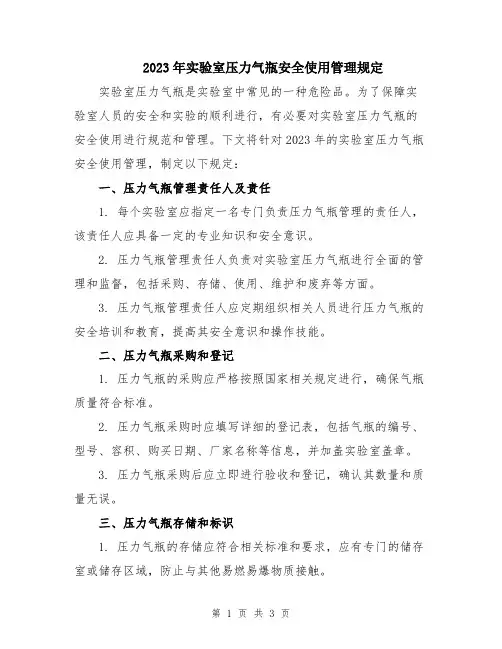 2023年实验室压力气瓶安全使用管理规定

实验室压力气瓶是实验室中常见的一种危险品。为了保障实验室人员的安全和实验的顺利进行，有必要对实验室压力气瓶的安全使用进行规范和管理。下文将针对2023年的实验室压力气瓶安全使用管理，制定以下规定：

一、压力气瓶管理责任人及责任

1. 每个实验室应指定一名专门负责压力气瓶管理的责任人，该责任人应具备一定的专业知识和安全意识。

2. 压力气瓶管理责任人负责对实验室压力气瓶进行全面的管理和监督，包括采购、存储、使用、维护和废弃等方面。

3. 压力气瓶管理责任人应定期组织相关人员进行压力气瓶的安全培训和教育，提高其安全意识和操作技能。

二、压力气瓶采购和登记

1. 压力气瓶的采购应严格按照国家相关规定进行，确保气瓶质量符合标准。

2. 压力气瓶采购时应填写详细的登记表，包括气瓶的编号、型号、容积、购买日期、厂家名称等信息，并加盖实验室盖章。

3. 压力气瓶采购后应立即进行验收和登记，确认其数量和质量无误。

三、压力气瓶存储和标识

1. 压力气瓶的存储应符合相关标准和要求，应有专门的储存室或储存区域，防止与其他易燃易爆物质接触。

第 1 页 共 3 页